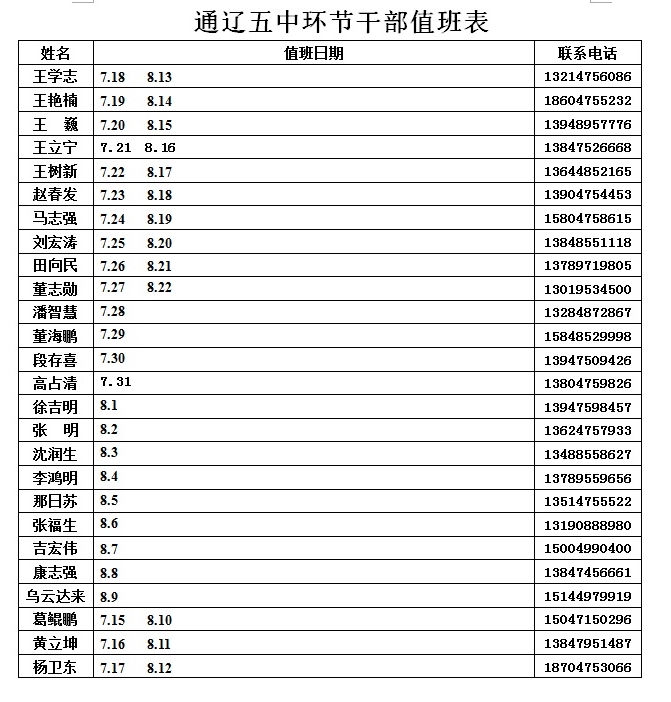 通辽五中环节干部值班表

| 姓名 | 值班日期 | 联系电话 |
|---|---|---|
| 王学志 | 7.18 8.13 | 13214756086 |
| 王艳楠 | 7.19 8.14 | 18604755232 |
| 王 巍 | 7.20 8.15 | 13948957776 |
| 王立宁 | 7.21 8.16 | 13847526668 |
| 王树新 | 7.22 8.17 | 13644852165 |
| 赵春发 | 7.23 8.18 | 13904754453 |
| 马志强 | 7.24 8.19 | 15804758615 |
| 刘宏涛 | 7.25 8.20 | 13848551118 |
| 田向民 | 7.26 8.21 | 13789719805 |
| 董志勋 | 7.27 8.22 | 13019534500 |
| 潘智慧 | 7.28 | 13284872867 |
| 董海鹏 | 7.29 | 15848529998 |
| 段存喜 | 7.30 | 13947509426 |
| 高占清 | 7.31 | 13804759826 |
| 徐吉明 | 8.1 | 13947598457 |
| 张 明 | 8.2 | 13624757933 |
| 沈润生 | 8.3 | 13488558627 |
| 李鸿明 | 8.4 | 13789559656 |
| 那日苏 | 8.5 | 13514755522 |
| 张福生 | 8.6 | 13190888980 |
| 吉宏伟 | 8.7 | 15004990400 |
| 康志强 | 8.8 | 13847456661 |
| 乌云达来 | 8.9 | 15144979919 |
| 葛鲲鹏 | 7.15 8.10 | 15047150296 |
| 黄立坤 | 7.16 8.11 | 13847951487 |
| 杨卫东 | 7.17 8.12 | 18704753066 |